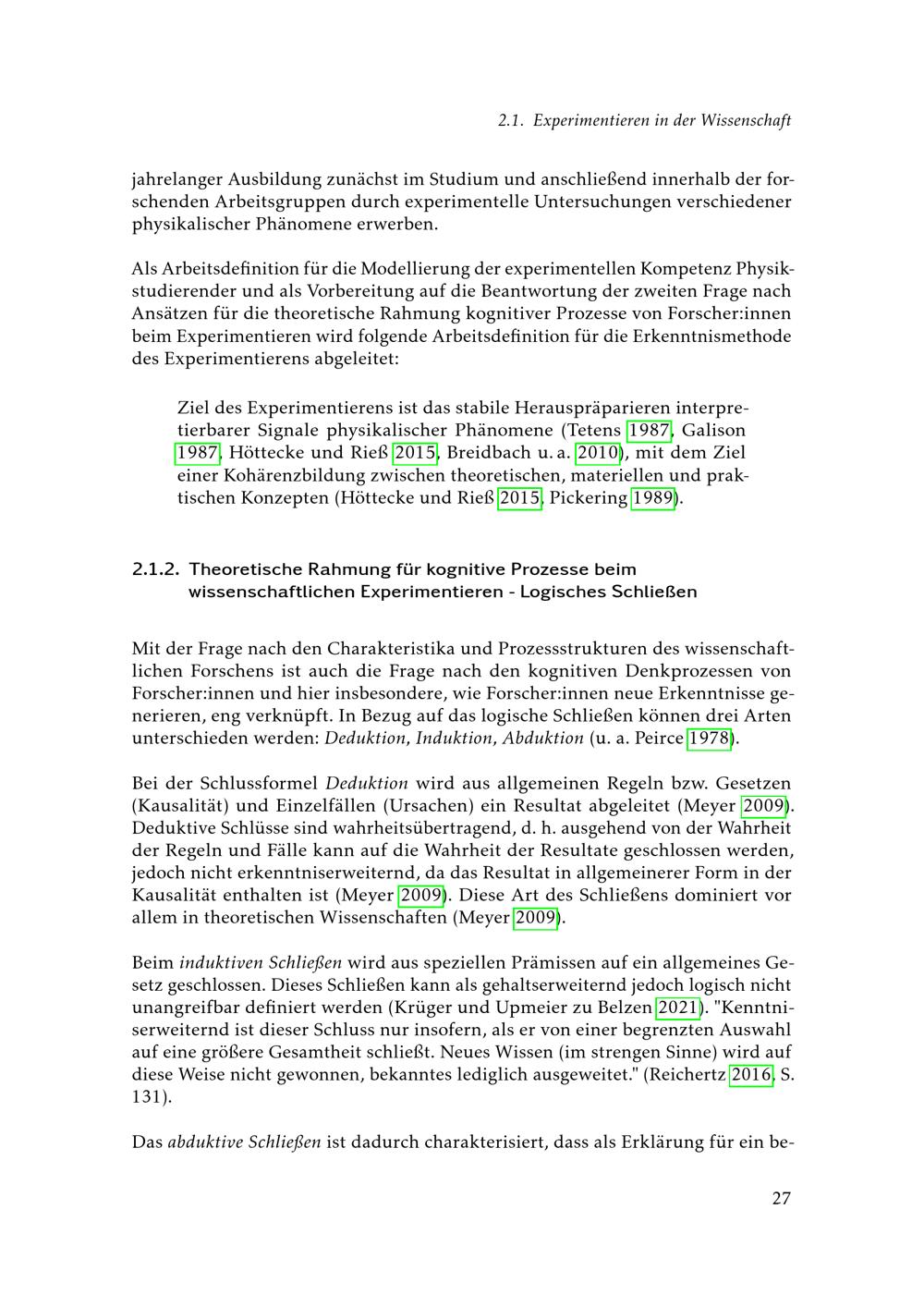 2.1. Experimentieren in der Wissenschaft

jahrelanger Ausbildung zunächst im Studium und anschließend innerhalb der forschenden Arbeitsgruppen durch experimentelle Untersuchungen verschiedener physikalischer Phänomene erwerben.

Als Arbeitsdefinition für die Modellierung der experimentellen Kompetenz Physikstudierender und als Vorbereitung auf die Beantwortung der zweiten Frage nach Ansätzen für die theoretische Rahmung kognitiver Prozesse von Forscher:innen beim Experimentieren wird folgende Arbeitsdefinition für die Erkenntnismethode des Experimentierens abgeleitet:

Ziel des Experimentierens ist das stabile Herauspräparieren interpretierbarer Signale physikalischer Phänomene (Tetens 1987, Galison 1987, Höttecke und Rieß 2015, Breidbach u. a. 2010), mit dem Ziel einer Kohärenzbildung zwischen theoretischen, materiellen und praktischen Konzepten (Höttecke und Rieß 2015, Pickering 1989).

2.1.2. Theoretische Rahmung für kognitive Prozesse beim wissenschaftlichen Experimentieren - Logisches Schließen

Mit der Frage nach den Charakteristika und Prozessstrukturen des wissenschaftlichen Forschens ist auch die Frage nach den kognitiven Denkprozessen von Forscher:innen und hier insbesondere, wie Forscher:innen neue Erkenntnisse generieren, eng verknüpft. In Bezug auf das logische Schließen können drei Arten unterschieden werden: Deduktion, Induktion, Abduktion (u. a. Peirce 1978).

Bei der Schlussformel Deduktion wird aus allgemeinen Regeln bzw. Gesetzen (Kausalität) und Einzelfällen (Ursachen) ein Resultat abgeleitet (Meyer 2009). Deduktive Schlüsse sind wahrheitsübertragend, d. h. ausgehend von der Wahrheit der Regeln und Fälle kann auf die Wahrheit der Resultate geschlossen werden, jedoch nicht erkenntniserweiternd, da das Resultat in allgemeinerer Form in der Kausalität enthalten ist (Meyer 2009). Diese Art des Schließens dominiert vor allem in theoretischen Wissenschaften (Meyer 2009).

Beim induktiven Schließen wird aus speziellen Prämissen auf ein allgemeines Gesetz geschlossen. Dieses Schließen kann als gehaltserweiternd jedoch logisch nicht unangreifbar definiert werden (Krüger und Upmeier zu Belzen 2021). "Kenntniserweiternd ist dieser Schluss nur insofern, als er von einer begrenzten Auswahl auf eine größere Gesamtheit schließt. Neues Wissen (im strengen Sinne) wird auf diese Weise nicht gewonnen, bekanntes lediglich ausgeweitet." (Reichertz 2016, S. 131).

Das abduktive Schließen ist dadurch charakterisiert, dass als Erklärung für ein be-

27